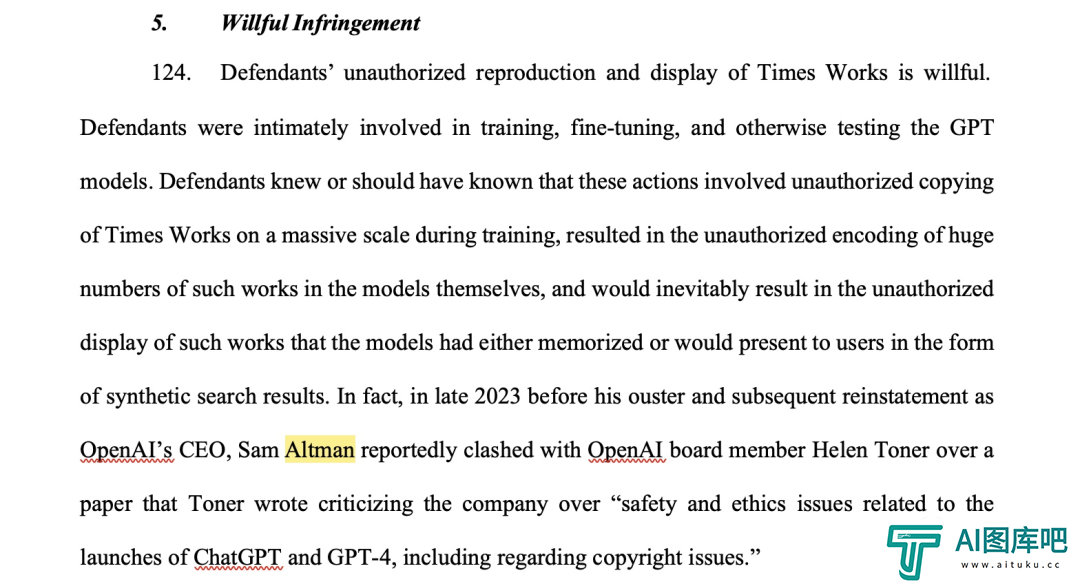 5. Willful Infringement

124. Defendants' unauthorized reproduction and display of Times Works is willful. Defendants were intimately involved in training, fine-tuning, and otherwise testing the GPT models. Defendants knew or should have known that these actions involved unauthorized copying of Times Works on a massive scale during training, resulted in the unauthorized encoding of huge numbers of such works in the models themselves, and would inevitably result in the unauthorized display of such works that the models had either memorized or would present to users in the form of synthetic search results. In fact, in late 2023 before his ouster and subsequent reinstatement as OpenAI's CEO, Sam Altman reportedly clashed with OpenAI board member Helen Toner over a paper that Toner wrote criticizing the company over "safety and ethics issues related to the launches of ChatGPT and GPT-4, including regarding copyright issues."

AI图库吧
www.aituku.cc